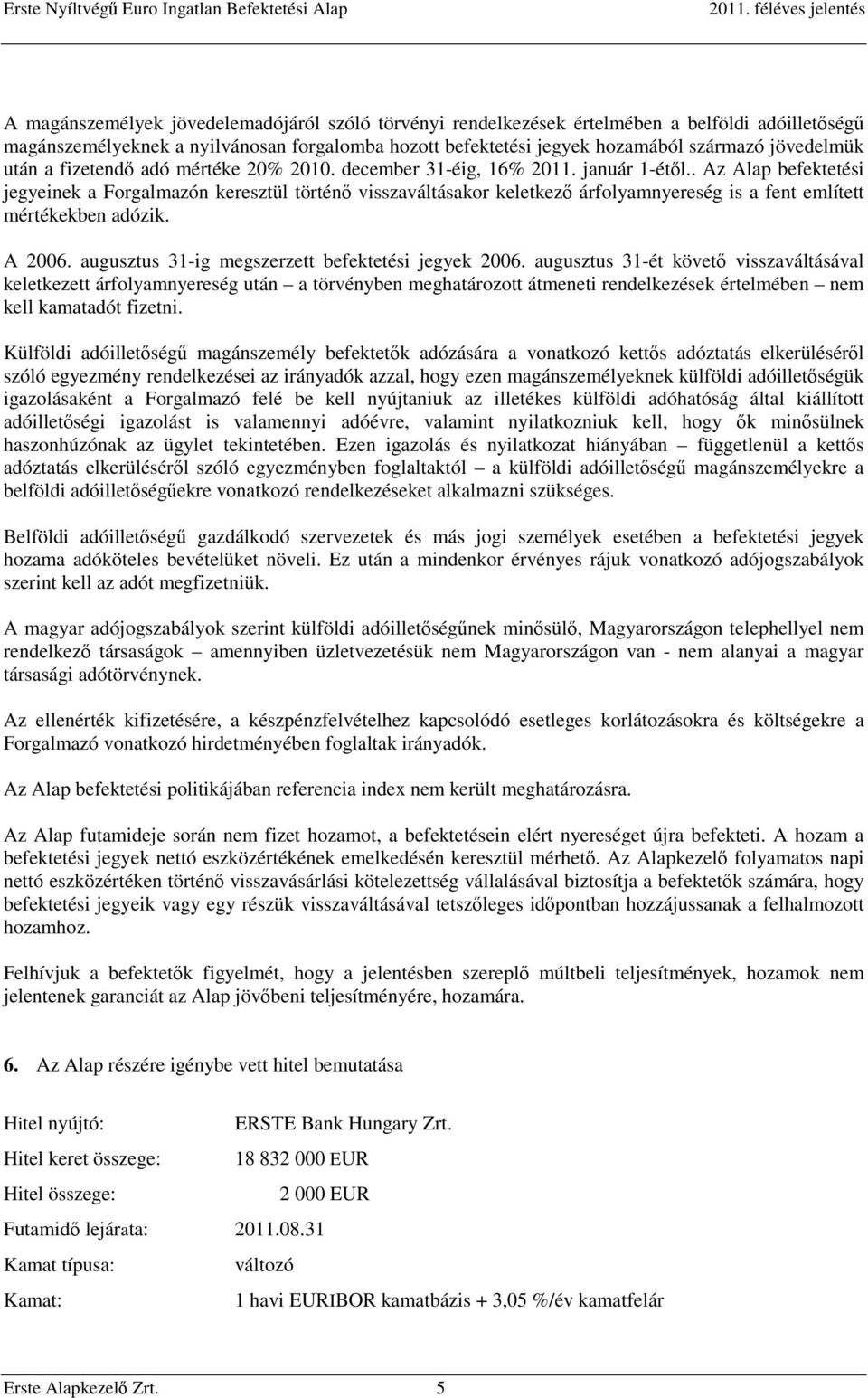 Erste Nyíltvégű Euro Ingatlan Befektetési Alap

2011. féléves jelentés

A magánszemélyek jövedelemadójáról szóló törvényi rendelkezések értelmében a belföldi adóilletőségű magánszemélyeknek a nyilvánosan forgalomba hozott befektetési jegyek hozamából származó jövedelmük után a fizetendő adó mértéke 20% 2010. december 31-éig, 16% 2011. január 1-étől.. Az Alap befektetési jegyeinek a Forgalmazón keresztül történő visszaváltásakor keletkező árfolyamnyereség is a fent említett mértékekben adózik.

A 2006. augusztus 31-ig megszerzett befektetési jegyek 2006. augusztus 31-ét követő visszaváltásával keletkezett árfolyamnyereség után – a törvényben meghatározott átmeneti rendelkezések értelmében – nem kell kamatadót fizetni.

Külföldi adóilletőségű magánszemély befektetők adózására a vonatkozó kettős adóztatás elkerüléséről szóló egyezmény rendelkezései az irányadók azzal, hogy ezen magánszemélyeknek külföldi adóilletőségük igazolásaként a Forgalmazó felé be kell nyújtaniuk az illetékes külföldi adóhatóság által kiállított adóilletőségi igazolást is valamennyi adóévre, valamint nyilatkozniuk kell, hogy ők minősülnek haszonhúzónak az ügylet tekintetében. Ezen igazolás és nyilatkozat hiányában – függetlenül a kettős adóztatás elkerüléséről szóló egyezményben foglaltaktól – a külföldi adóilletőségű magánszemélyekre a belföldi adóilletőségűekre vonatkozó rendelkezéseket alkalmazni szükséges.

Belföldi adóilletőségű gazdálkodó szervezetek és más jogi személyek esetében a befektetési jegyek hozama adóköteles bevételüket növeli. Ez után a mindenkor érvényes rájuk vonatkozó adójogszabályok szerint kell az adót megfizetniük.

A magyar adójogszabályok szerint külföldi adóilletőségűnek minősülő, Magyarországon telephellyel nem rendelkező társaságok – amennyiben üzletvezetésük nem Magyarországon van - nem alanyai a magyar társasági adótörvénynek.

Az ellenérték kifizetésére, a készpénzfelvételhez kapcsolódó esetleges korlátozásokra és költségekre a Forgalmazó vonatkozó hirdetményében foglaltak irányadók.

Az Alap befektetési politikájában referencia index nem került meghatározásra.

Az Alap futamideje során nem fizet hozamot, a befektetésein elért nyereséget újra befekteti. A hozam a befektetési jegyek nettó eszközértékének emelkedésén keresztül mérhető. Az Alapkezelő folyamatos napi nettó eszközértéken történő visszavásárlási kötelezettség vállalásával biztosítja a befektetők számára, hogy befektetési jegyeik vagy egy részük visszaváltásával tetszőleges időpontban hozzájussanak a felhalmozott hozamhoz.

Felhívjuk a befektetők figyelmét, hogy a jelentésben szereplő múltbeli teljesítmények, hozamok nem jelentenek garanciát az Alap jövőbeni teljesítményére, hozamára.

6. Az Alap részére igénybe vett hitel bemutatása

Hitel nyújtó: ERSTE Bank Hungary Zrt.

Hitel keret összege: 18 832 000 EUR

Hitel összege: 2 000 EUR

Futamidő lejárata: 2011.08.31

Kamat típusa: változó

Kamat: 1 havi EURIBOR kamatbázis + 3,05 %/év kamatfelár

Erste Alapkezelő Zrt. 5